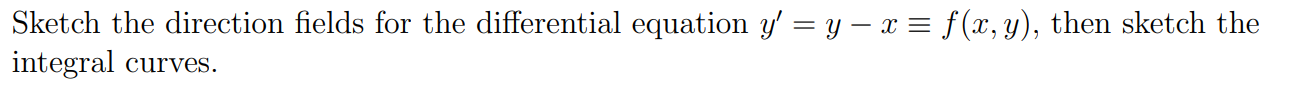 Sketch the direction fields for the differential equation $y' = y - x \equiv f(x, y)$, then sketch the integral curves.